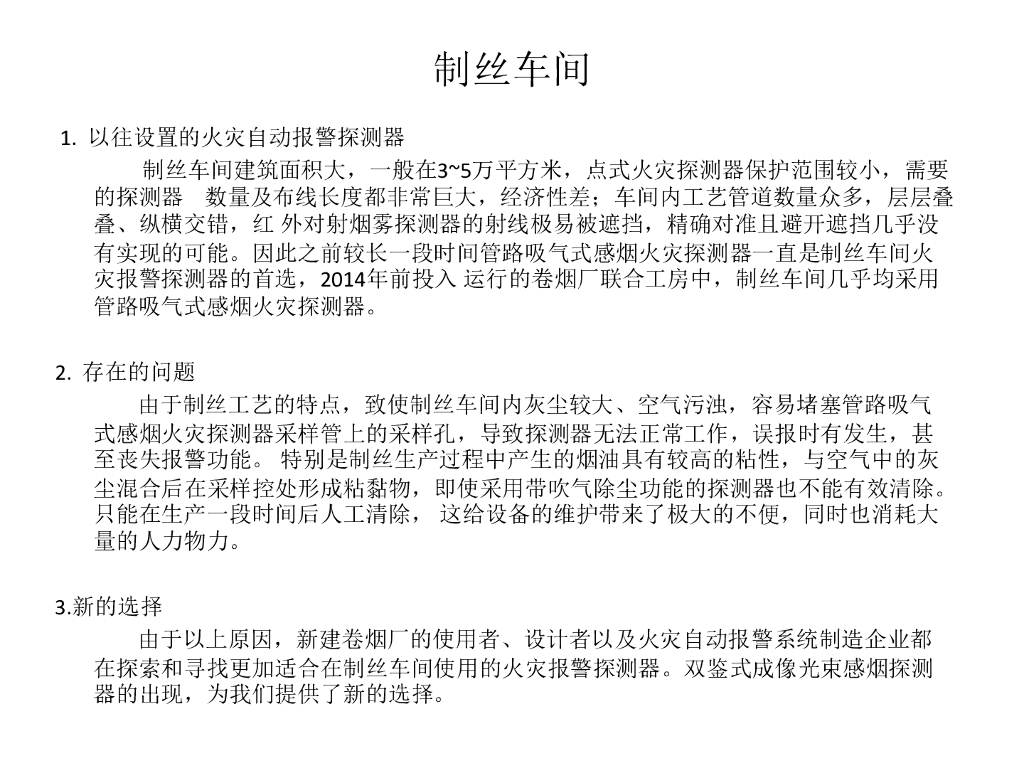 制丝车间

1. 以往设置的火灾自动报警探测器

制丝车间建筑面积大，一般在3~5万平方米，点式火灾探测器保护范围较小，需要的探测器 数量及布线长度都非常巨大，经济性差；车间内工艺管道数量众多，层层叠叠、纵横交错，红 外对射烟雾探测器的射线极易被遮挡，精确对准且避开遮挡几乎没有实现的可能。因此之前较长一段时间管路吸气式感烟火灾探测器一直是制丝车间火灾报警探测器的首选，2014年前投入 运行的卷烟厂联合工房中，制丝车间几乎均采用管路吸气式感烟火灾探测器。

2. 存在的问题

由于制丝工艺的特点，致使制丝车间内灰尘较大、空气污浊，容易堵塞管路吸气式感烟火灾探测器采样管上的采样孔，导致探测器无法正常工作，误报时有发生，甚至丧失报警功能。 特别是制丝生产过程中产生的烟油具有较高的粘性，与空气中的灰尘混合后在采样控处形成粘黏物，即使采用带吹气除尘功能的探测器也不能有效清除。只能在生产一段时间后人工清除， 这给设备的维护带来了极大的不便，同时也消耗大量的人力物力。

3.新的选择

由于以上原因，新建卷烟厂的使用者、设计者以及火灾自动报警系统制造企业都在探索和寻找更加适合在制丝车间使用的火灾报警探测器。双鉴式成像光束感烟探测器的出现，为我们提供了新的选择。